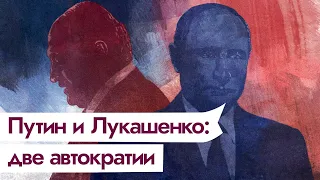 Путин и Лукашенко:
две автократии